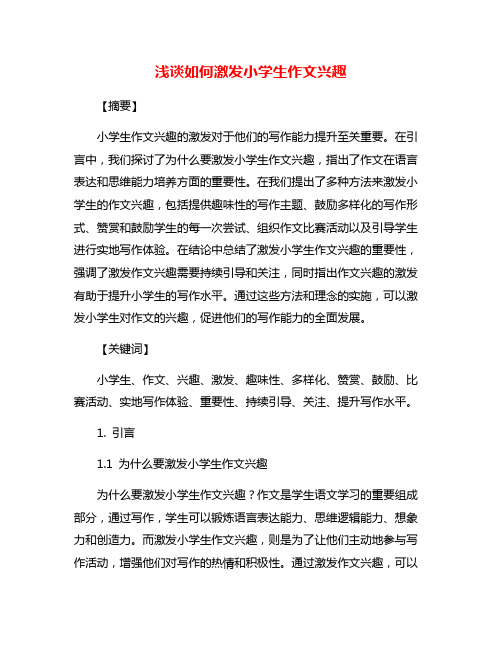 浅谈如何激发小学生作文兴趣

【摘要】

小学生作文兴趣的激发对于他们的写作能力提升至关重要。在引言中，我们探讨了为什么要激发小学生作文兴趣，指出了作文在语言表达和思维能力培养方面的重要性。在我们提出了多种方法来激发小学生的作文兴趣，包括提供趣味性的写作主题、鼓励多样化的写作形式、赞赏和鼓励学生的每一次尝试、组织作文比赛活动以及引导学生进行实地写作体验。在结论中总结了激发小学生作文兴趣的重要性，强调了激发作文兴趣需要持续引导和关注，同时指出作文兴趣的激发有助于提升小学生的写作水平。通过这些方法和理念的实施，可以激发小学生对作文的兴趣，促进他们的写作能力的全面发展。

【关键词】

小学生、作文、兴趣、激发、趣味性、多样化、赞赏、鼓励、比赛活动、实地写作体验、重要性、持续引导、关注、提升写作水平。

1. 引言

1.1 为什么要激发小学生作文兴趣

为什么要激发小学生作文兴趣？作文是学生语文学习的重要组成部分，通过写作，学生可以锻炼语言表达能力、思维逻辑能力、想象力和创造力。而激发小学生作文兴趣，则是为了让他们主动地参与写作活动，增强他们对写作的热情和积极性。通过激发作文兴趣，可以